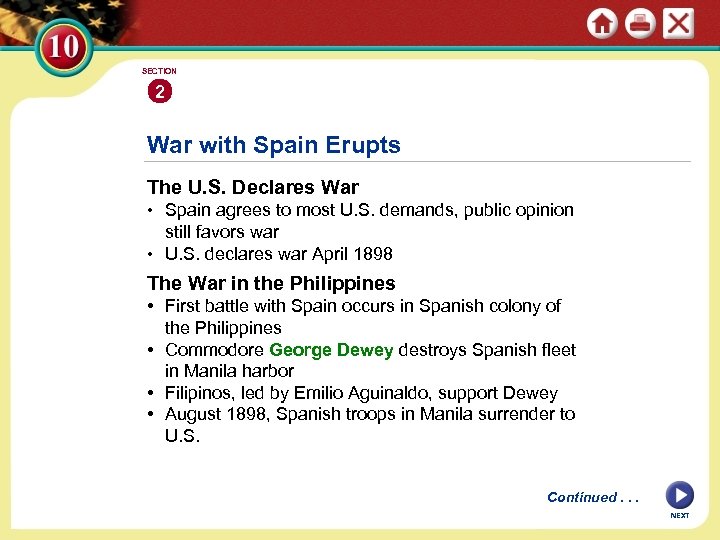 10

SECTION
2

War with Spain Erupts

The U.S. Declares War
• Spain agrees to most U.S. demands, public opinion still favors war
• U.S. declares war April 1898

The War in the Philippines
• First battle with Spain occurs in Spanish colony of the Philippines
• Commodore George Dewey destroys Spanish fleet in Manila harbor
• Filipinos, led by Emilio Aguinaldo, support Dewey
• August 1898, Spanish troops in Manila surrender to U.S.

Continued . . .

NEXT